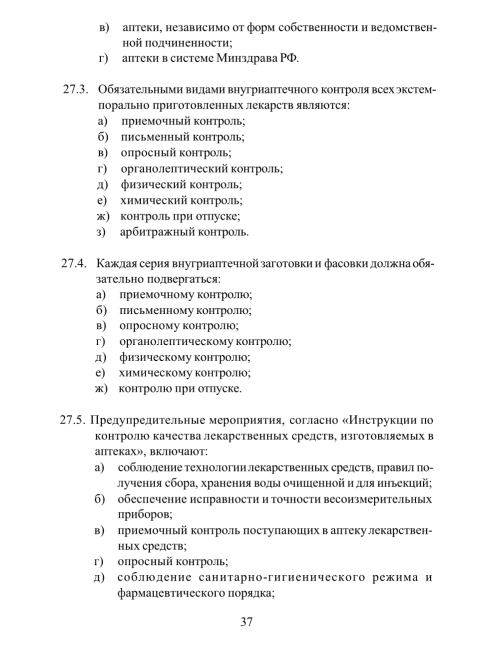 в) аптеки, независимо от форм собственности и ведомственной подчиненности;
г) аптеки в системе Минздрава РФ.

27.3. Обязательными видами внутриаптечного контроля всех экстемпорально приготовленных лекарств являются:
а) приемочный контроль;
б) письменный контроль;
в) опросный контроль;
г) органолептический контроль;
д) физический контроль;
е) химический контроль;
ж) контроль при отпуске;
з) арбитражный контроль.

27.4. Каждая серия внутриаптечной заготовки и фасовки должна обязательно подвергаться:
а) приемочному контролю;
б) письменному контролю;
в) опросному контролю;
г) органолептическому контролю;
д) физическому контролю;
е) химическому контролю;
ж) контролю при отпуске.

27.5. Предупредительные мероприятия, согласно «Инструкции по контролю качества лекарственных средств, изготовляемых в аптеках», включают:
а) соблюдение технологии лекарственных средств, правил получения сбора, хранения воды очищенной и для инъекций;
б) обеспечение исправности и точности весоизмерительных приборов;
в) приемочный контроль поступающих в аптеку лекарственных средств;
г) опросный контроль;
д) соблюдение санитарно-гигиенического режима и фармацевтического порядка;

37